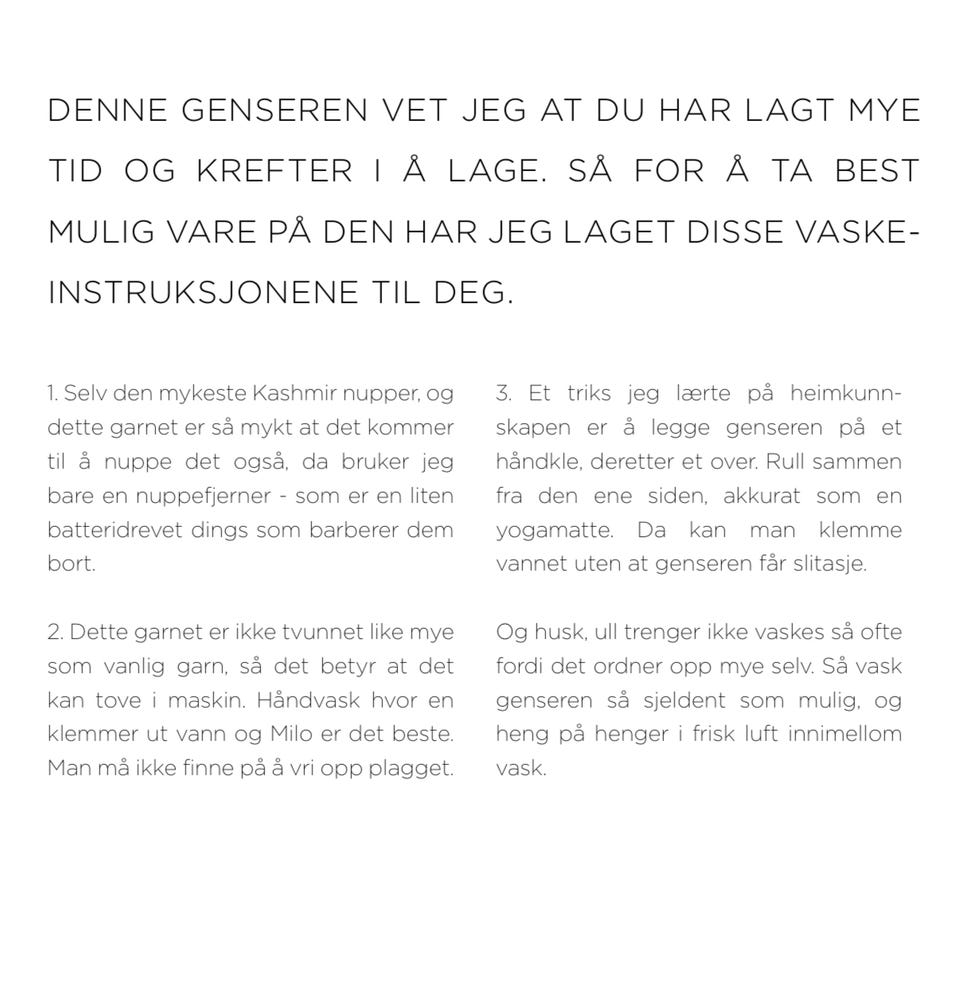 DENNE GENSEREN VET JEG AT DU HAR LAGT MYE TID OG KREFTER I Å LAGE. SÅ FOR Å TA BEST MULIG VARE PÅ DEN HAR JEG LAGET DISSE VASKEINSTRUKSJONENE TIL DEG.

1. Selv den mykeste Kashmir nupper, og dette garnet er så mykt at det kommer til å nuppe det også, da bruker jeg bare en nuppefjerner - som er en liten batteridrevet dings som barberer dem bort.

2. Dette garnet er ikke tvunnet like mye som vanlig garn, så det betyr at det kan tove i maskin. Håndvask hvor en klemmer ut vann og Milo er det beste. Man må ikke finne på å vri opp plagget.

3. Et triks jeg lærte på heimkunnskapen er å legge genseren på et håndkle, deretter et over. Rull sammen fra den ene siden, akkurat som en yogamatte. Da kan man klemme vannet uten at genseren får slitasje.

Og husk, ull trenger ikke vaskes så ofte fordi det ordner opp mye selv. Så vask genseren så sjeldent som mulig, og heng på henger i frisk luft innimellom vask.